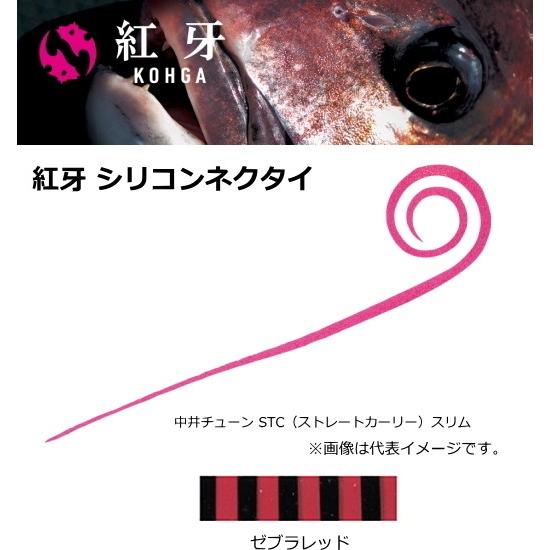 紅牙
KOHGA

紅牙 シリコンネクタイ

中井チューン STC（ストレートカーリー）スリム
※画像は代表イメージです。

ゼブラレッド